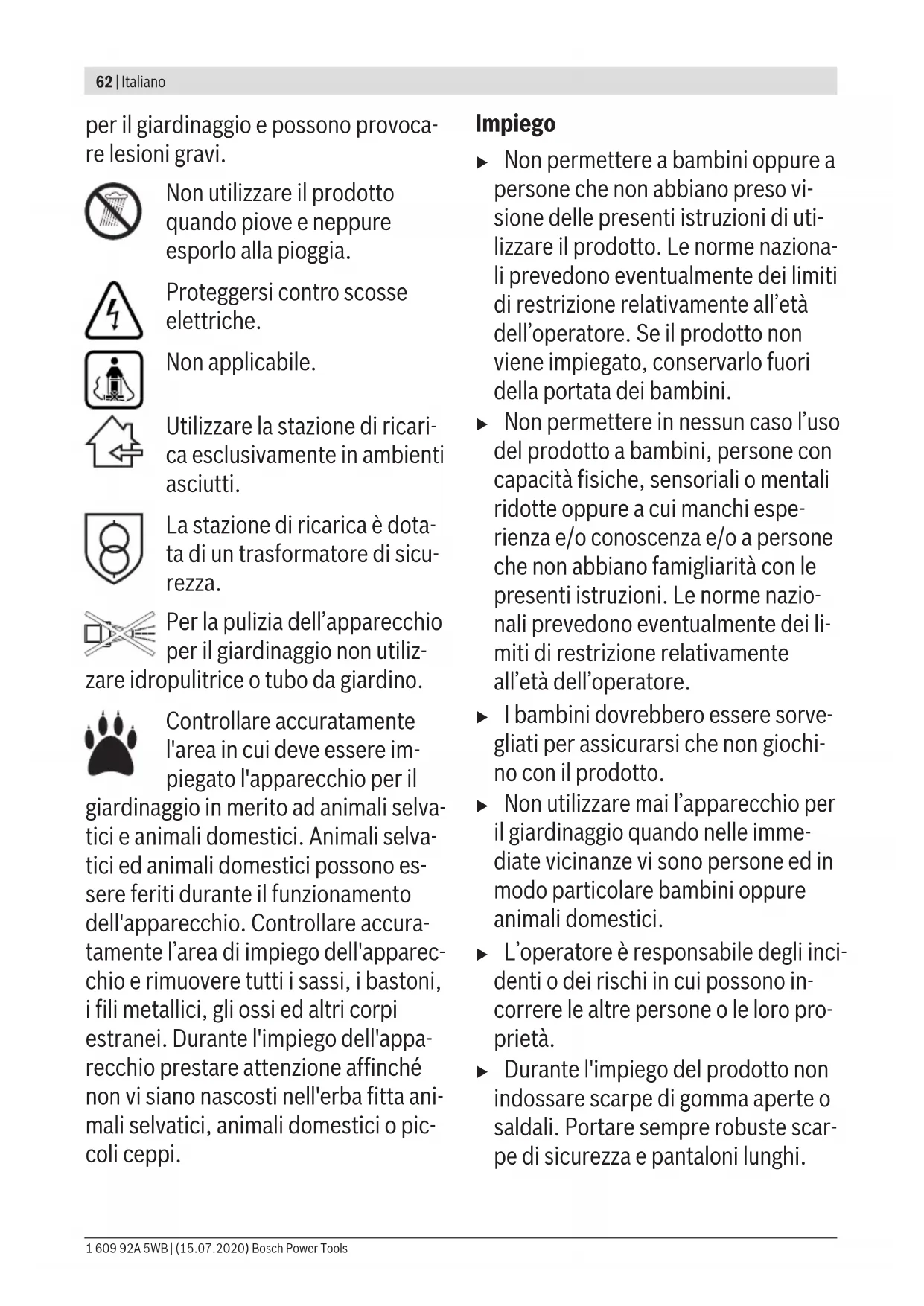 62 | Italiano

per il giardinaggio e possono provocare lesioni gravi.

Non utilizzare il prodotto quando piove e neppure esporlo alla pioggia.

Proteggersi contro scosse elettriche.

Non applicabile.

Utilizzare la stazione di ricarica esclusivamente in ambienti asciutti.

La stazione di ricarica è dotata di un trasformatore di sicurezza.

Per la pulizia dell’apparecchio per il giardinaggio non utilizzare idropulitrice o tubo da giardino.

Controllare accuratamente l'area in cui deve essere impiegato l'apparecchio per il giardinaggio in merito ad animali selvatici e animali domestici. Animali selvatici ed animali domestici possono essere feriti durante il funzionamento dell'apparecchio. Controllare accuratamente l’area di impiego dell'apparecchio e rimuovere tutti i sassi, i bastoni, i fili metallici, gli ossi ed altri corpi estranei. Durante l'impiego dell'apparecchio prestare attenzione affinché non vi siano nascosti nell'erba fitta animali selvatici, animali domestici o piccoli ceppi.

Impiego

▶ Non permettere a bambini oppure a persone che non abbiano preso visione delle presenti istruzioni di utilizzare il prodotto. Le norme nazionali prevedono eventualmente dei limiti di restrizione relativamente all’età dell’operatore. Se il prodotto non viene impiegato, conservarlo fuori della portata dei bambini.

▶ Non permettere in nessun caso l’uso del prodotto a bambini, persone con capacità fisiche, sensoriali o mentali ridotte oppure a cui manchi esperienza e/o conoscenza e/o a persone che non abbiano famigliarità con le presenti istruzioni. Le norme nazionali prevedono eventualmente dei limiti di restrizione relativamente all’età dell’operatore.

▶ I bambini dovrebbero essere sorvegliati per assicurarsi che non giochino con il prodotto.

▶ Non utilizzare mai l’apparecchio per il giardinaggio quando nelle immediate vicinanze vi sono persone ed in modo particolare bambini oppure animali domestici.

▶ L’operatore è responsabile degli incidenti o dei rischi in cui possono incorrere le altre persone o le loro proprietà.

▶ Durante l'impiego del prodotto non indossare scarpe di gomma aperte o saldali. Portare sempre robuste scarpe di sicurezza e pantaloni lunghi.

1 609 92A 5WB | (15.07.2020) Bosch Power Tools